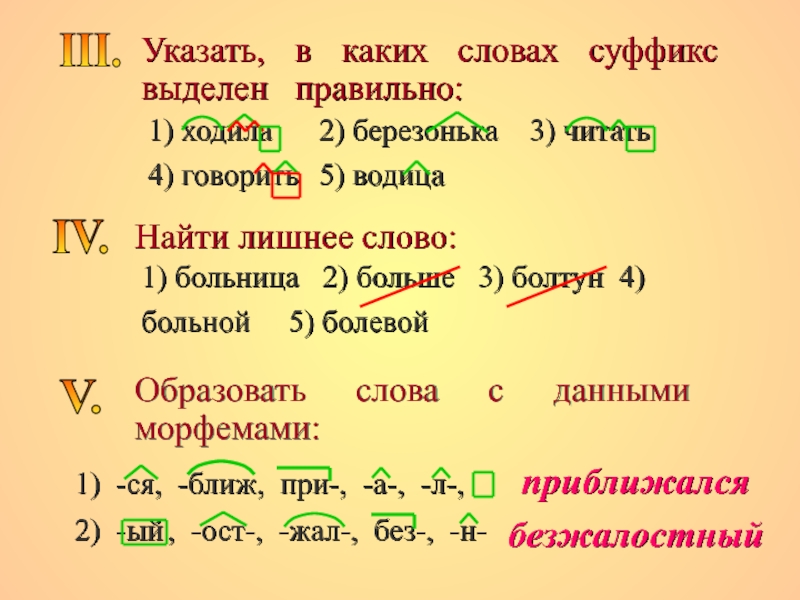 III. Указать, в каких словах суффикс выделен правильно:

1) ходила 2) березонька 3) читать

4) говорить 5) водица

IV. Найти лишнее слово:

1) больница 2) больше 3) болтун 4) больной 5) болевой

V. Образовать слова с данными морфемами:

1) -ся, -ближ, при-, -а-, -л-, приближался

2) -ый, -ост-, -жал-, без-, -н- безжалостный